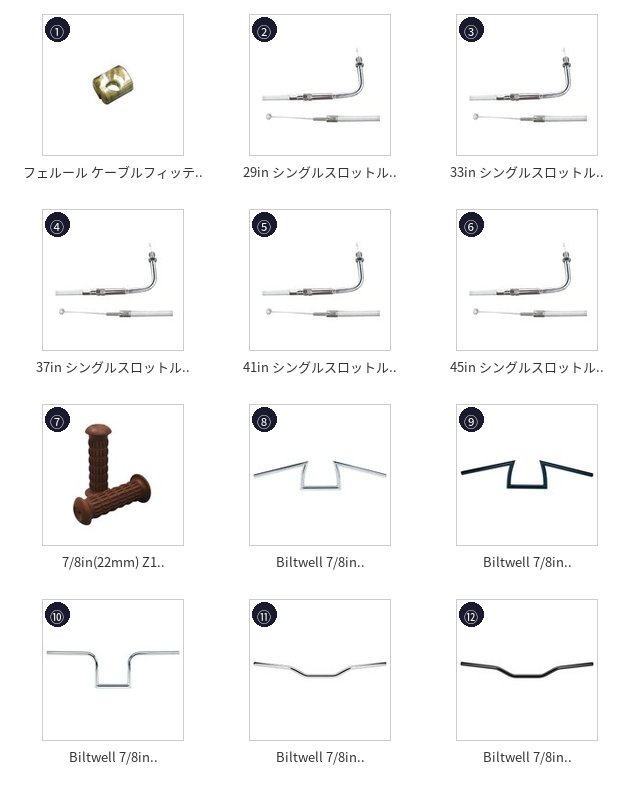 ①
フェルール ケーブルフィッテ..

②
29in シングルスロットル..

③
33in シングルスロットル..

④
37in シングルスロットル..

⑤
41in シングルスロットル..

⑥
45in シングルスロットル..

⑦
7/8in(22mm) Z1..

⑧
Biltwell 7/8in..

⑨
Biltwell 7/8in..

⑩
Biltwell 7/8in..

⑪
Biltwell 7/8in..

⑫
Biltwell 7/8in..